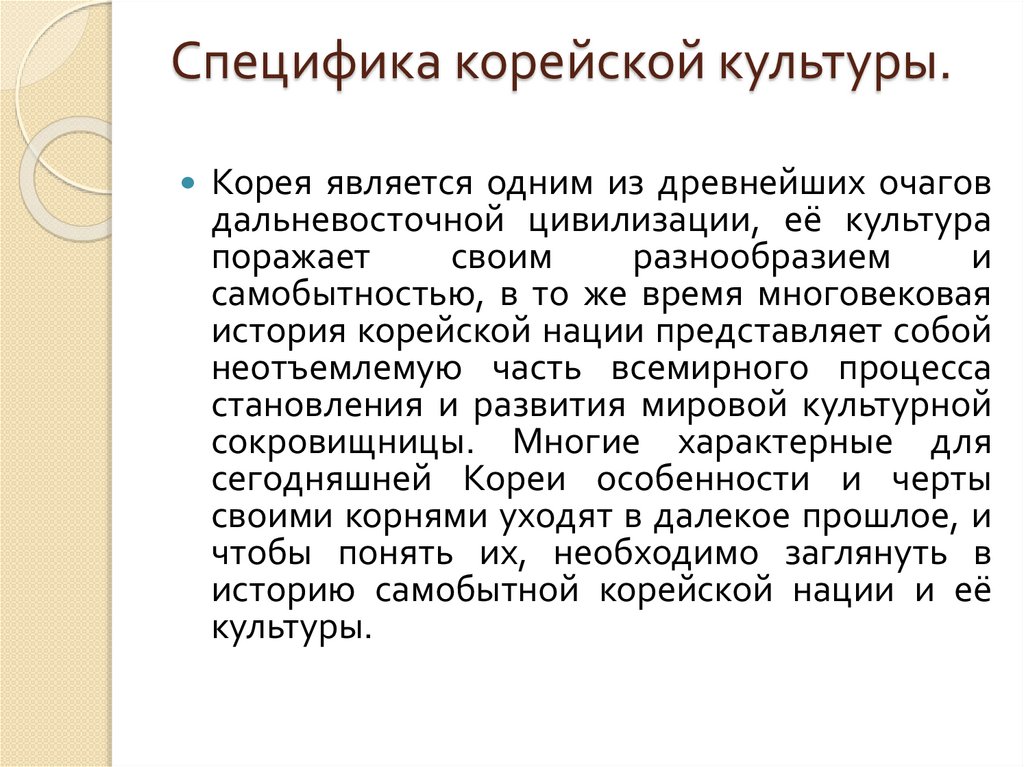 Специфика корейской культуры.

Корея является одним из древнейших очагов дальневосточной цивилизации, её культура поражает своим разнообразием и самобытностью, в то же время многовековая история корейской нации представляет собой неотъемлемую часть всемирного процесса становления и развития мировой культурной сокровищницы. Многие характерные для сегодняшней Кореи особенности и черты своими корнями уходят в далекое прошлое, и чтобы понять их, необходимо заглянуть в историю самобытной корейской нации и её культуры.